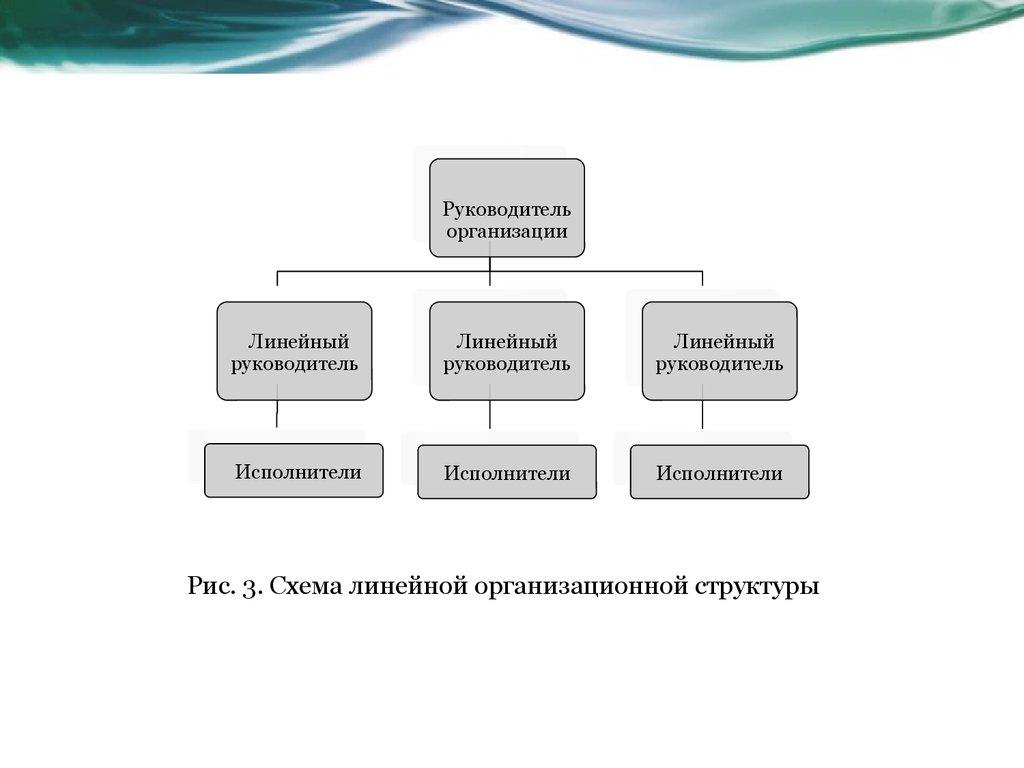 Руководитель организации

Линейный руководитель

Линейный руководитель

Линейный руководитель

Исполнители

Исполнители

Исполнители

Рис. 3. Схема линейной организационной структуры